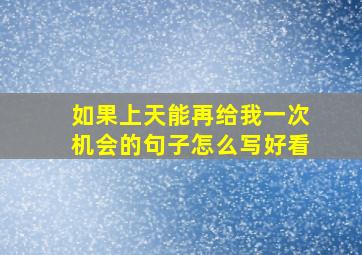 如果上天能再给我一次机会的句子怎么写好看